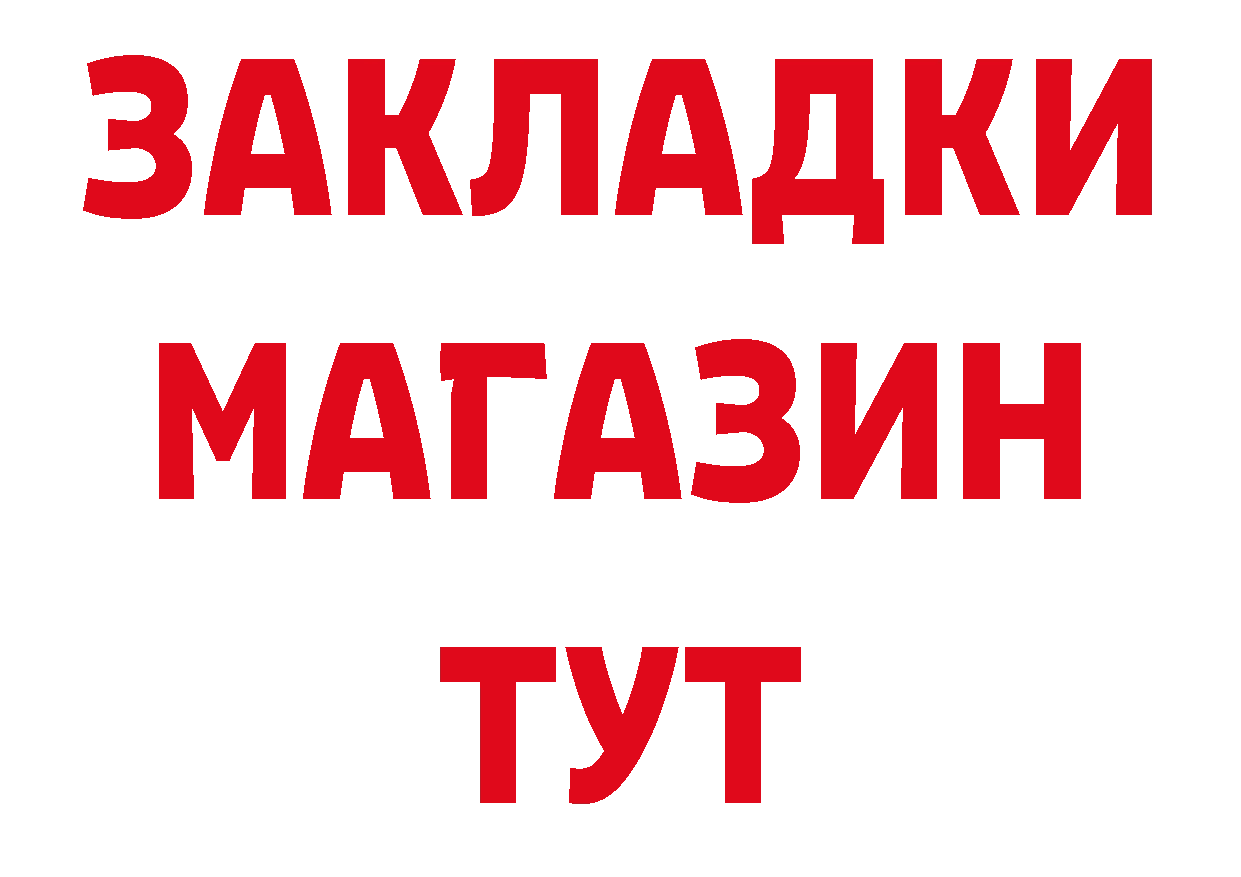 ЗАКЛАДКИ
МАГАЗИН
ТУТ